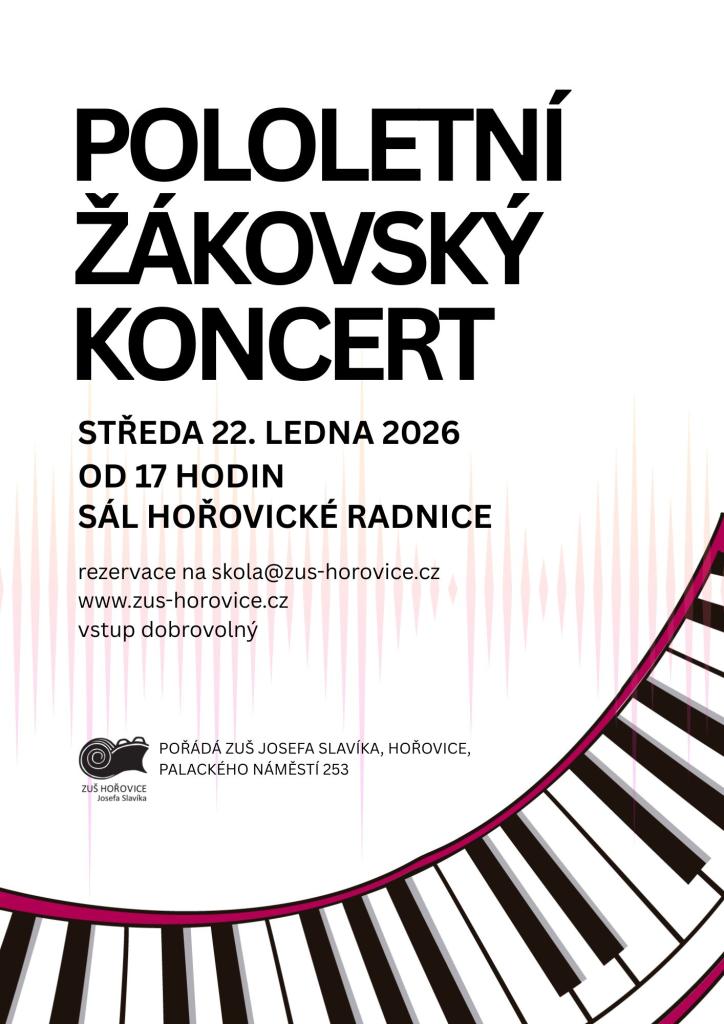 POLOLETNÍ
ŽÁKOVSKÝ
KONCERT

STŘEDA 22. LEDNA 2026
OD 17 HODIN
SÁL HOŘOVICKÉ RADNICE

rezervace na skola@zus-horovice.cz
www.zus-horovice.cz
vstup dobrovolný

ZUŠ HOŘOVICE
Josefa Slavíka

POŘÁDÁ ZUŠ JOSEFA SLAVÍKA, HOŘOVICE,
PALACKÉHO NÁMĚSTÍ 253